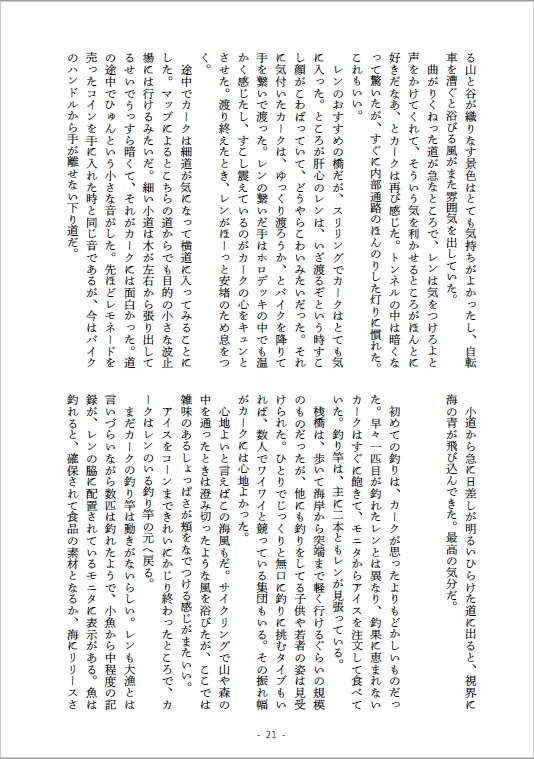 る山と谷が織りなす景色はとても気持ちがよかったし、自転車を漕ぐと浴びる風がまた雰囲気を出していた。

曲がりくねった道が急なところで、レンは気をつけろよと声をかけてくれて、そういう気を利かせるところがほんとに好きだなあ、とカークは再び感じた。トンネルの中は暗くなって驚いたが、すぐに内部通路のほんのりした灯りに慣れた。これもいい。

レンのおすすめの橋だが、スリリングでカークはとても気に入った。ところが肝心のレンは、いざ渡るぞという時すこし顔がこわばっていて、どうやらこわいみたいだった。それに気付いたカークは、ゆっくり渡ろうか、とバイクを降りて手を繋いで渡った。レンの繋いだ手はホロデッキの中でも温かく感じたし、すこし震えているのがカークの心をキュンとさせた。渡り終えたとき、レンがほーっと安堵のため息をつく。

途中でカークは細道が気になって横道に入ってみることにした。マップによるとこちらの道からでも目的の小さな波止場には行けるみたいだ。細い小道は木が左右から張り出してるせいでうっすら暗くて、それがカークには面白かった。道の途中でひゅんという小さな音がした。先ほどレモネードを売ったコインを手に入れた時と同じ音であるが、今はバイクのハンドルから手が離せない下り道だ。

小道から急に日差しが明るいひらけた道に出ると、視界に海の青が飛び込んできた。最高の気分だ。

初めての釣りは、カークが思ったよりもどかしいものだった。早々一匹目が釣れたレンとは異なり、釣果に恵まれないカークはすぐに飽きて、モニタからアイスを注文して食べていた。釣り竿は、主に二本ともレンが見張っている。

桟橋は、歩いて海岸から突端まで軽く行けるぐらいの規模のものだったが、他にも釣りをしてる子供や若者の姿は見受けられた。ひとりでじっくりと無口に釣りに挑むタイプもいれば、数人でワイワイと競っている集団もいる。その振れ幅がカークには心地よかった。

心地よいと言えばこの海風もだ。サイクリングで山や森の中を通ったときは澄み切ったような風を浴びたが、ここでは雑味のあるしょっぱさが頬をなでつける感じがまたいい。

アイスをコーンまできれいにかじり終わったところで、カークはレンのいる釣り竿の元へ戻る。

まだカークの釣り竿は動きがないらしい。レンも大漁とは言いづらいながら数匹は釣れたようで、小魚から中程度の記録が、レンの脇に配置されているモニタに表示がある。魚は釣れると、確保されて食品の素材となるか、海にリリースさ

- 21 -